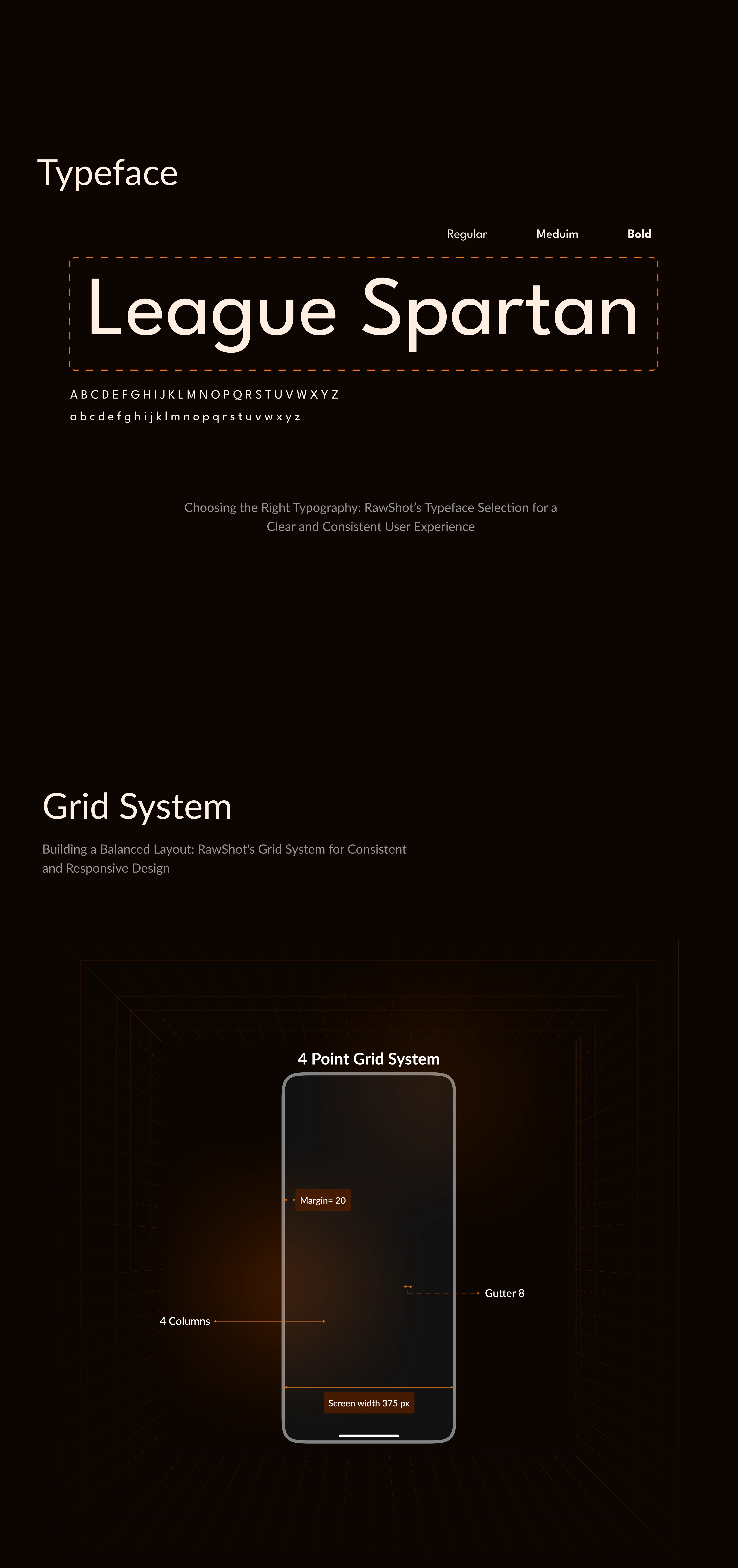 Typeface

Regular Meduim Bold

League Spartan

A B C D E F G H I J K L M N O P Q R S T U V W X Y Z
a b c d e f g h i j k l m n o p q r s t u v w x y z

Choosing the Right Typography: RawShot's Typeface Selection for a Clear and Consistent User Experience

Grid System

Building a Balanced Layout: RawShot's Grid System for Consistent and Responsive Design

4 Point Grid System

Margin= 20

Gutter 8

4 Columns

Screen width 375 px